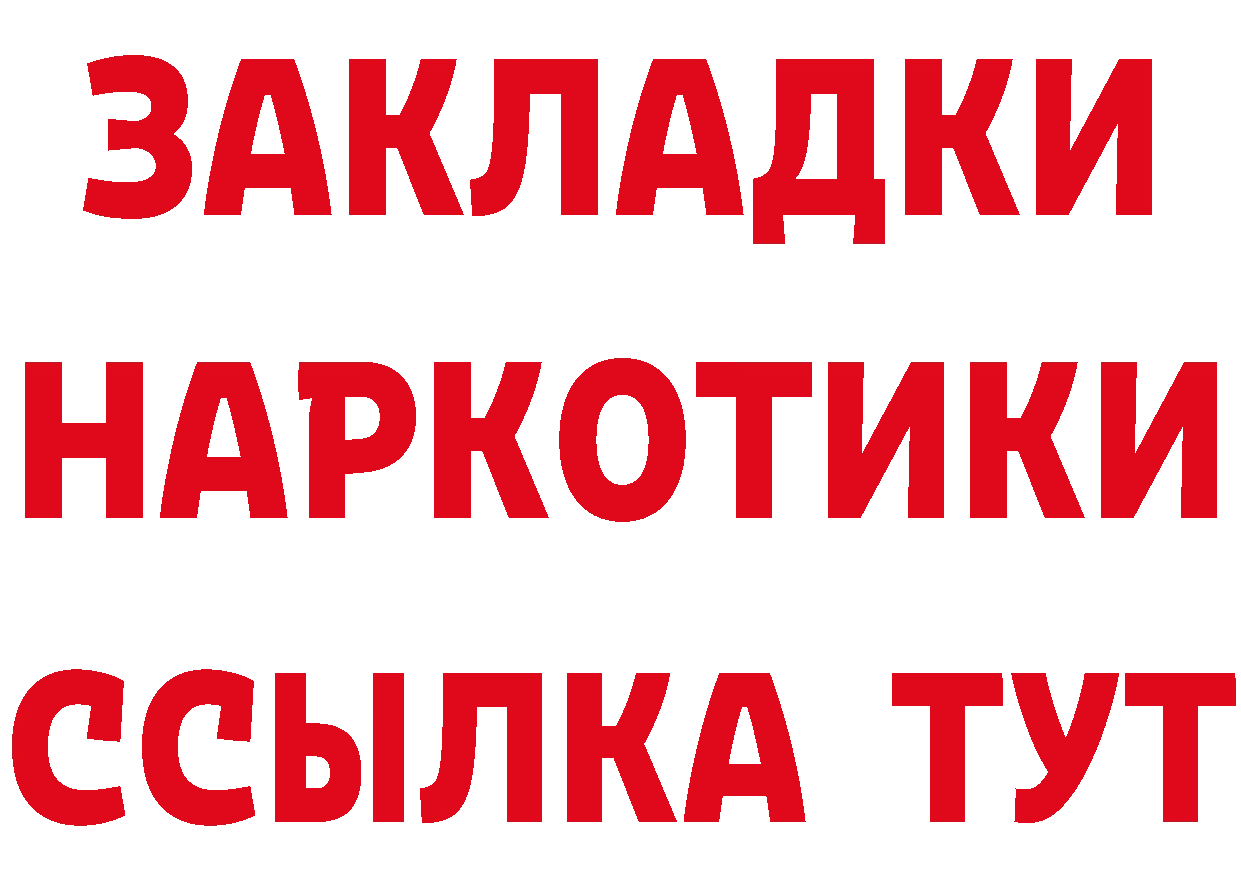 ЗАКЛАДКИ НАРКОТИКИ ССЫЛКА ТУТ